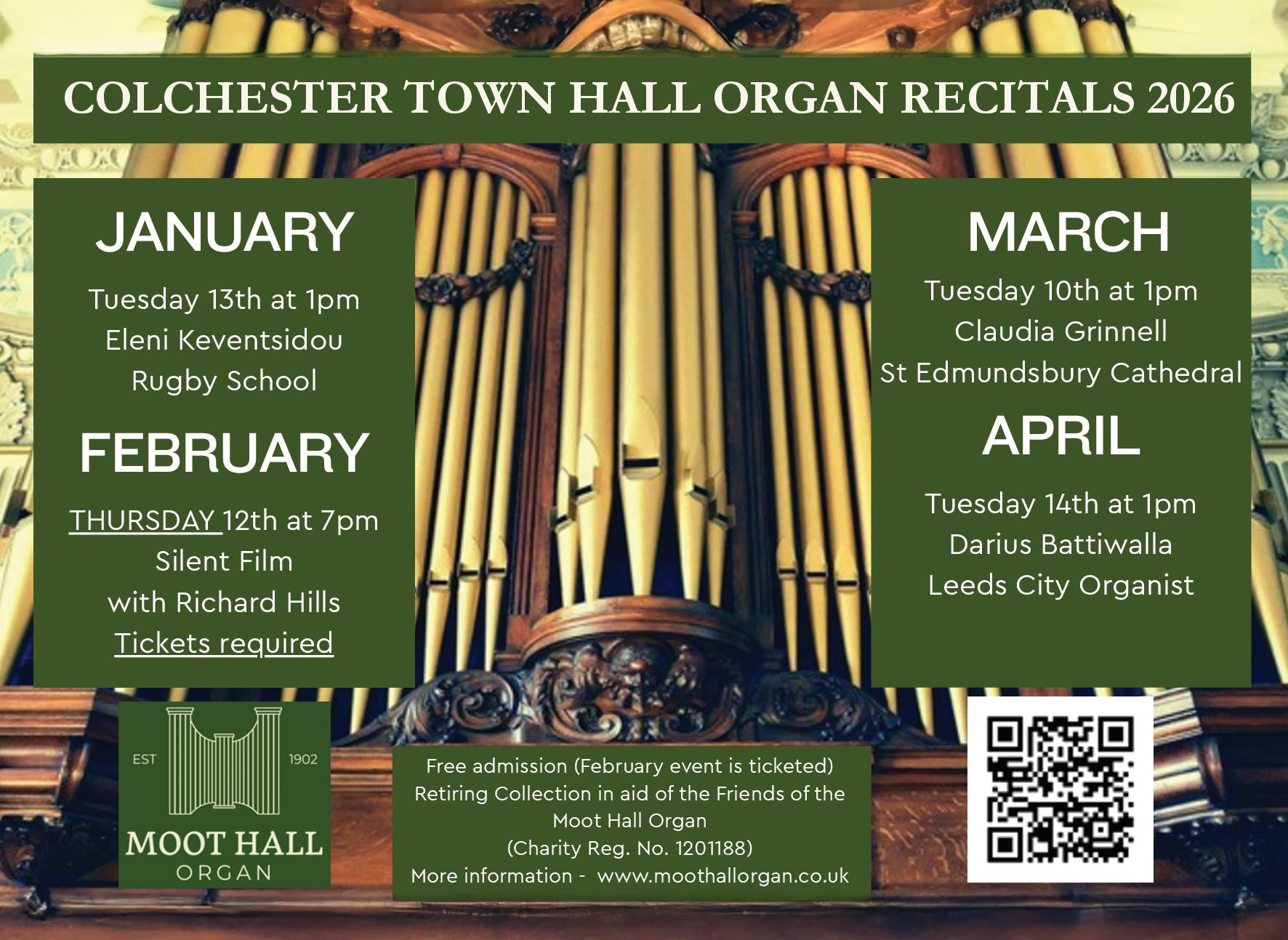 COLCHESTER TOWN HALL ORGAN RECITALS 2026

JANUARY

Tuesday 13th at 1pm
Eleni Keventsidou
Rugby School

FEBRUARY

THURSDAY 12th at 7pm
Silent Film
with Richard Hills
Tickets required

MARCH

Tuesday 10th at 1pm
Claudia Grinnell
St Edmundsbury Cathedral

APRIL

Tuesday 14th at 1pm
Darius Battiwalla
Leeds City Organist

EST 1902
MOOT HALL
ORGAN

Free admission (February event is ticketed)
Retiring Collection in aid of the Friends of the Moot Hall Organ
(Charity Reg. No. 1201188)
More information - www.moothallorgan.co.uk